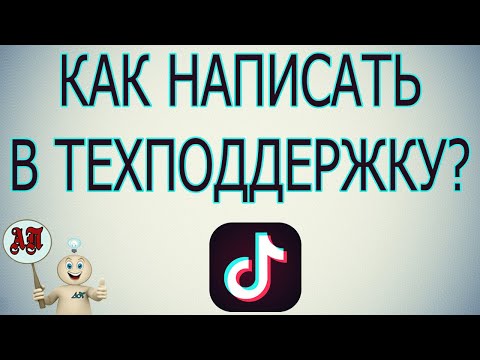 КАК НАПИСАТЬ В ТЕХПОДДЕРЖКУ?

АП

АП